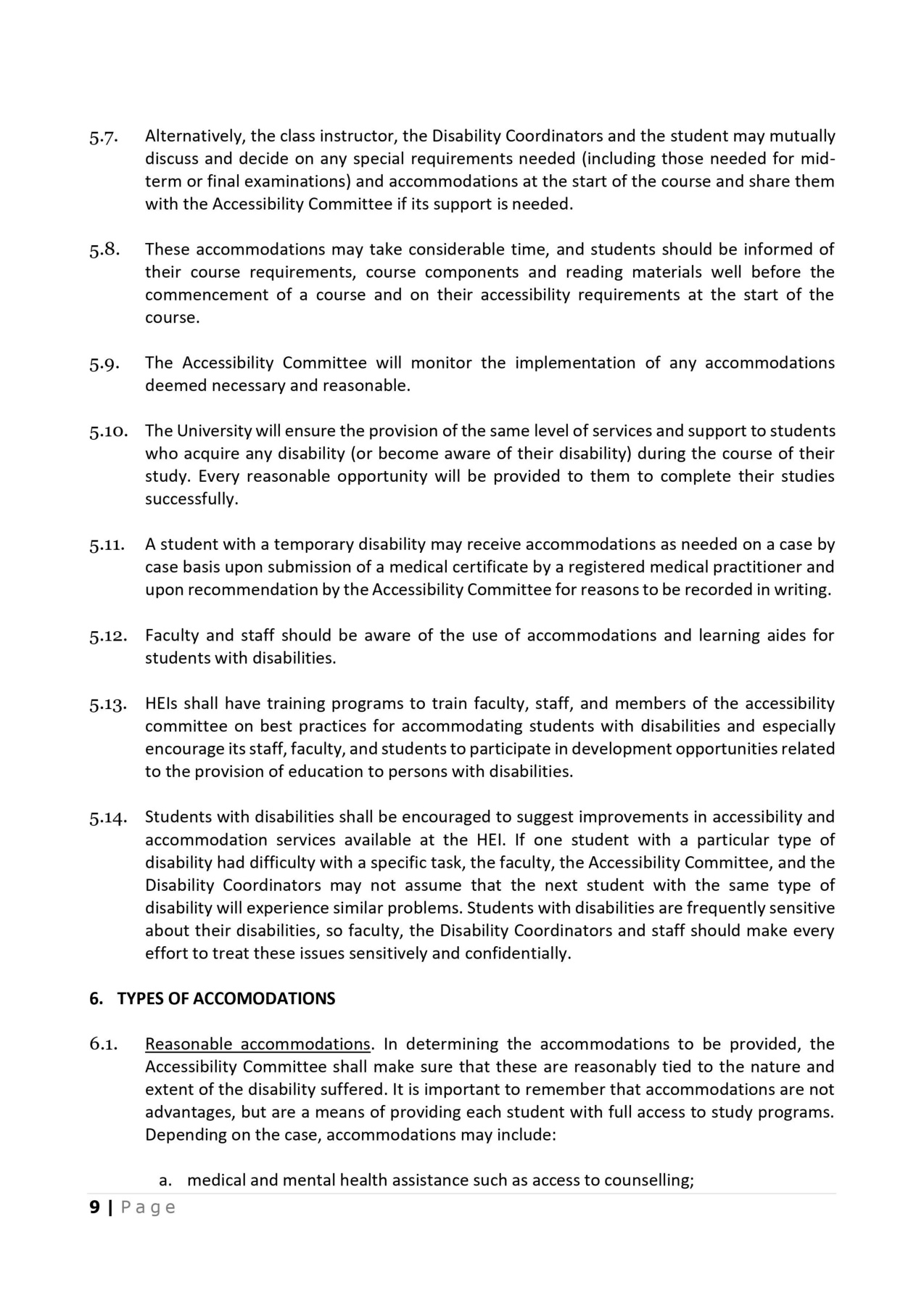 5.7. Alternatively, the class instructor, the Disability Coordinators and the student may mutually discuss and decide on any special requirements needed (including those needed for mid-term or final examinations) and accommodations at the start of the course and share them with the Accessibility Committee if its support is needed.

5.8. These accommodations may take considerable time, and students should be informed of their course requirements, course components and reading materials well before the commencement of a course and on their accessibility requirements at the start of the course.

5.9. The Accessibility Committee will monitor the implementation of any accommodations deemed necessary and reasonable.

5.10. The University will ensure the provision of the same level of services and support to students who acquire any disability (or become aware of their disability) during the course of their study. Every reasonable opportunity will be provided to them to complete their studies successfully.

5.11. A student with a temporary disability may receive accommodations as needed on a case by case basis upon submission of a medical certificate by a registered medical practitioner and upon recommendation by the Accessibility Committee for reasons to be recorded in writing.

5.12. Faculty and staff should be aware of the use of accommodations and learning aides for students with disabilities.

5.13. HEIs shall have training programs to train faculty, staff, and members of the accessibility committee on best practices for accommodating students with disabilities and especially encourage its staff, faculty, and students to participate in development opportunities related to the provision of education to persons with disabilities.

5.14. Students with disabilities shall be encouraged to suggest improvements in accessibility and accommodation services available at the HEI. If one student with a particular type of disability had difficulty with a specific task, the faculty, the Accessibility Committee, and the Disability Coordinators may not assume that the next student with the same type of disability will experience similar problems. Students with disabilities are frequently sensitive about their disabilities, so faculty, the Disability Coordinators and staff should make every effort to treat these issues sensitively and confidentially.

6. TYPES OF ACCOMODATIONS

6.1. Reasonable accommodations. In determining the accommodations to be provided, the Accessibility Committee shall make sure that these are reasonably tied to the nature and extent of the disability suffered. It is important to remember that accommodations are not advantages, but are a means of providing each student with full access to study programs. Depending on the case, accommodations may include:

a. medical and mental health assistance such as access to counselling;

9 | Page